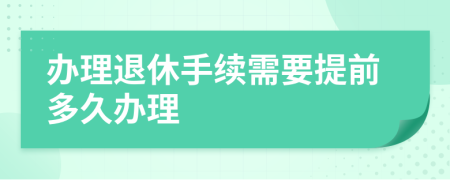 办理退休手续需要提前多久办理